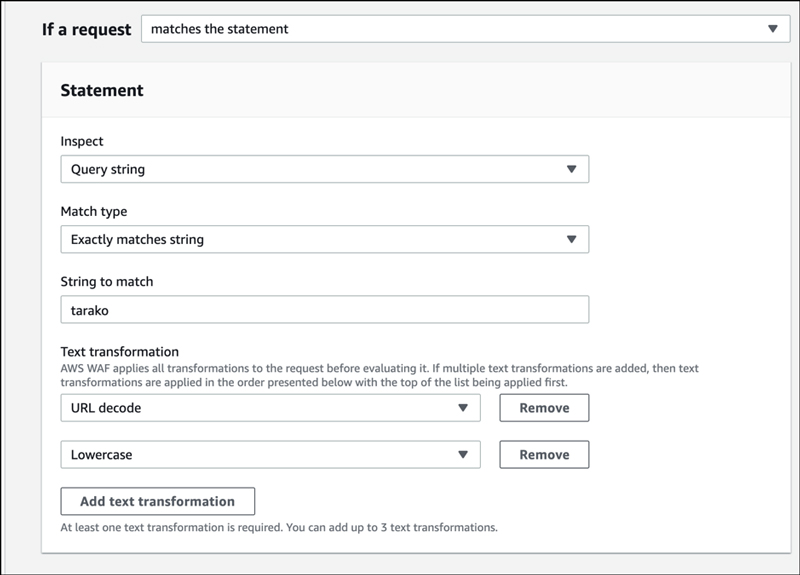 If a request
matches the statement

Statement

Inspect
Query string

Match type
Exactly matches string

String to match
tarako

Text transformation
AWS WAF applies all transformations to the request before evaluating it. If multiple text transformations are added, then text transformations are applied in the order presented below with the top of the list being applied first.

URL decode
Remove

Lowercase
Remove

Add text transformation

At least one text transformation is required. You can add up to 3 text transformations.